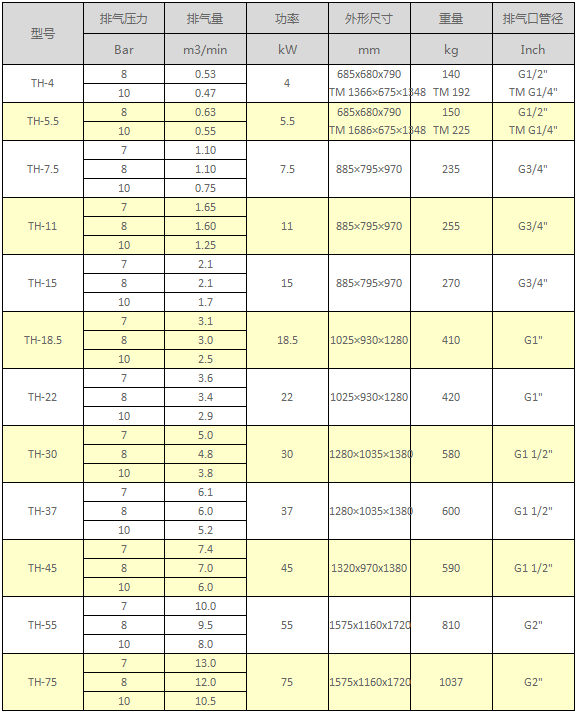 | 型号 | 排气压力 | 排气量 | 功率 | 外形尺寸 | 重量 | 排气口管径 |
|---|---|---|---|---|---|---|
| | Bar | m3/min | kW | mm | kg | Inch |
| TH-4 | 8 | 0.53 | 4 | 685x680x790 | 140 | G1/2" |
| | 10 | 0.47 | | TM 1366×675×1348 | TM 192 | TM G1/4" |
| TH-5.5 | 8 | 0.63 | 5.5 | 685x680x790 | 150 | G1/2" |
| | 10 | 0.55 | | TM 1686×675×1348 | TM 225 | TM G1/4" |
| TH-7.5 | 7 | 1.10 | 7.5 | 885×795×970 | 235 | G3/4" |
| | 8 | 1.10 | | | | |
| | 10 | 0.75 | | | | |
| TH-11 | 7 | 1.65 | 11 | 885×795×970 | 255 | G3/4" |
| | 8 | 1.60 | | | | |
| | 10 | 1.25 | | | | |
| TH-15 | 7 | 2.1 | 15 | 885×795×970 | 270 | G3/4" |
| | 8 | 2.1 | | | | |
| | 10 | 1.7 | | | | |
| TH-18.5 | 7 | 3.1 | 18.5 | 1025×930×1280 | 410 | G1" |
| | 8 | 3.0 | | | | |
| | 10 | 2.5 | | | | |
| TH-22 | 7 | 3.6 | 22 | 1025×930×1280 | 420 | G1" |
| | 8 | 3.4 | | | | |
| | 10 | 2.9 | | | | |
| TH-30 | 7 | 5.0 | 30 | 1280×1035×1380 | 580 | G1 1/2" |
| | 8 | 4.8 | | | | |
| | 10 | 3.8 | | | | |
| TH-37 | 7 | 6.1 | 37 | 1280×1035×1380 | 600 | G1 1/2" |
| | 8 | 6.0 | | | | |
| | 10 | 5.2 | | | | |
| TH-45 | 7 | 7.4 | 45 | 1320x970x1380 | 590 | G1 1/2" |
| | 8 | 7.0 | | | | |
| | 10 | 6.0 | | | | |
| TH-55 | 7 | 10.0 | 55 | 1575x1160x1720 | 810 | G2" |
| | 8 | 9.5 | | | | |
| | 10 | 8.0 | | | | |
| TH-75 | 7 | 13.0 | 75 | 1575x1160x1720 | 1037 | G2" |
| | 8 | 12.0 | | | | |
| | 10 | 10.5 | | | | |